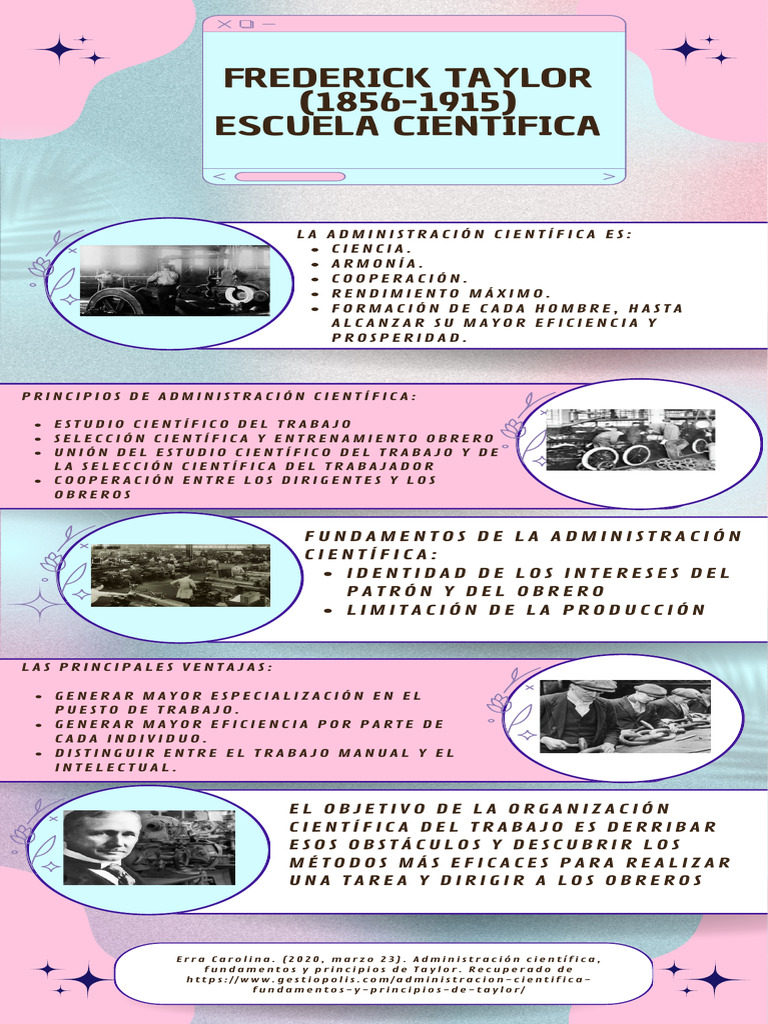 FREDERICK TAYLOR (1856-1915) ESCUELA CIENTÍFICA

LA ADMINISTRACIÓN CIENTÍFICA ES:
- CIENCIA.
- ARMONÍA.
- COOPERACIÓN.
- RENDIMIENTO MÁXIMO.
- FORMACIÓN DE CADA HOMBRE, HASTA ALCANZAR SU MAYOR EFICIENCIA Y PROSPERIDAD.

PRINCIPIOS DE ADMINISTRACIÓN CIENTÍFICA:
- ESTUDIO CIENTÍFICO DEL TRABAJO
- SELECCIÓN CIENTÍFICA Y ENTRENAMIENTO OBRERO
- UNIÓN DEL ESTUDIO CIENTÍFICO DEL TRABAJO Y DE LA SELECCIÓN CIENTÍFICA DEL TRABAJADOR
- COOPERACIÓN ENTRE LOS DIRIGENTES Y LOS OBREROS

FUNDAMENTOS DE LA ADMINISTRACIÓN CIENTÍFICA:
- IDENTIDAD DE LOS INTERESES DEL PATRÓN Y DEL OBRERO
- LIMITACIÓN DE LA PRODUCCIÓN

LAS PRINCIPALES VENTAJAS:
- GENERAR MAYOR ESPECIALIZACIÓN EN EL PUESTO DE TRABAJO.
- GENERAR MAYOR EFICIENCIA POR PARTE DE CADA INDIVIDUO.
- DISTINGUIR ENTRE EL TRABAJO MANUAL Y EL INTELECTUAL.

EL OBJETIVO DE LA ORGANIZACIÓN CIENTÍFICA DEL TRABAJO ES DERRIBAR ESOS OBSTÁCULOS Y DESCUBRIR LOS MÉTODOS MÁS EFICACES PARA REALIZAR UNA TAREA Y DIRIGIR A LOS OBREROS

Erra Carolina. (2020, marzo 23). Administración científica, fundamentos y principios de Taylor. Recuperado de https://www.gestiopolis.com/administracion-cientifica-fundamentos-y-principios-de-taylor/